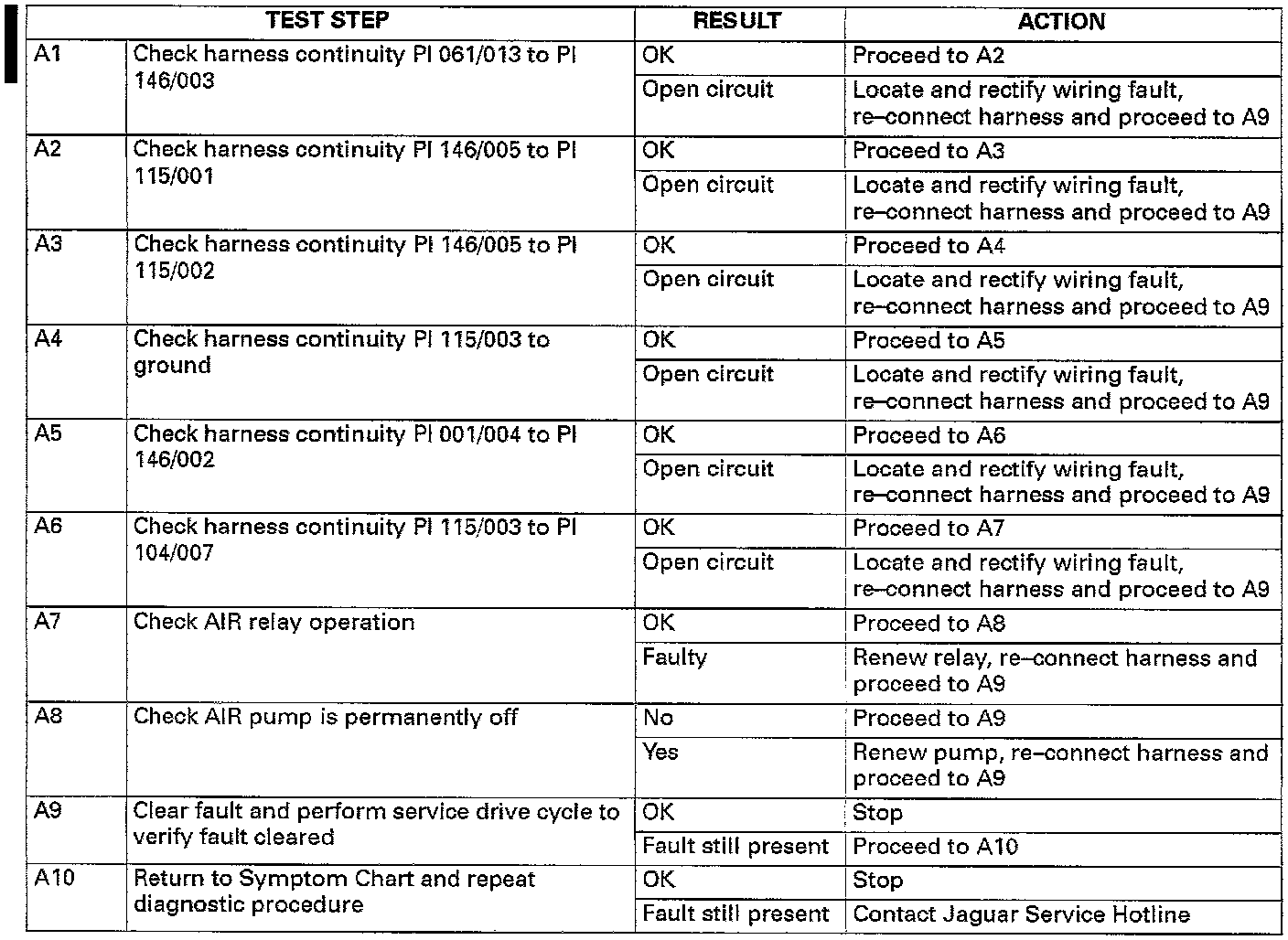 | TEST STEP | | RESULT | ACTION |
|---|---|---|---|
| A1 | Check harness continuity PI 061/013 to PI 146/003 | OK | Proceed to A2 |
| | | Open circuit | Locate and rectify wiring fault, re–connect harness and proceed to A9 |
| A2 | Check harness continuity PI 146/005 to PI 115/001 | OK | Proceed to A3 |
| | | Open circuit | Locate and rectify wiring fault, re–connect harness and proceed to A9 |
| A3 | Check harness continuity PI 146/005 to PI 115/002 | OK | Proceed to A4 |
| | | Open circuit | Locate and rectify wiring fault, re–connect harness and proceed to A9 |
| A4 | Check harness continuity PI 115/003 to ground | OK | Proceed to A5 |
| | | Open circuit | Locate and rectify wiring fault, re–connect harness and proceed to A9 |
| A5 | Check harness continuity PI 001/004 to PI 146/002 | OK | Proceed to A6 |
| | | Open circuit | Locate and rectify wiring fault, re–connect harness and proceed to A9 |
| A6 | Check harness continuity PI 115/003 to PI 104/007 | OK | Proceed to A7 |
| | | Open circuit | Locate and rectify wiring fault, re–connect harness and proceed to A9 |
| A7 | Check AIR relay operation | OK | Proceed to A8 |
| | | Faulty | Renew relay, re–connect harness and proceed to A9 |
| A8 | Check AIR pump is permanently off | No | Proceed to A9 |
| | | Yes | Renew pump, re–connect harness and proceed to A9 |
| A9 | Clear fault and perform service drive cycle to verify fault cleared | OK | Stop |
| | | Fault still present | Proceed to A10 |
| A10 | Return to Symptom Chart and repeat diagnostic procedure | OK | Stop |
| | | Fault still present | Contact Jaguar Service Hotline |